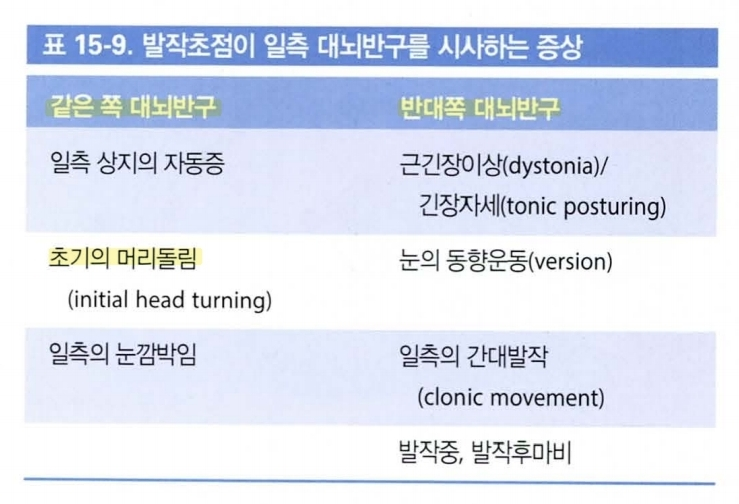 표 15-9. 발작초점이 일측 대뇌반구를 시사하는 증상

| 같은 쪽 대뇌반구 | 반대쪽 대뇌반구 |
|---|---|
| 일측 상지의 자동증 | 근긴장이상(dystonia)/ 긴장자세(tonic posturing) |
| 초기의 머리돌림 (initial head turning) | 눈의 동향운동(version) |
| 일측의 눈깜박임 | 일측의 간대발작 (clonic movement) |
| | 발작중, 발작후마비 |